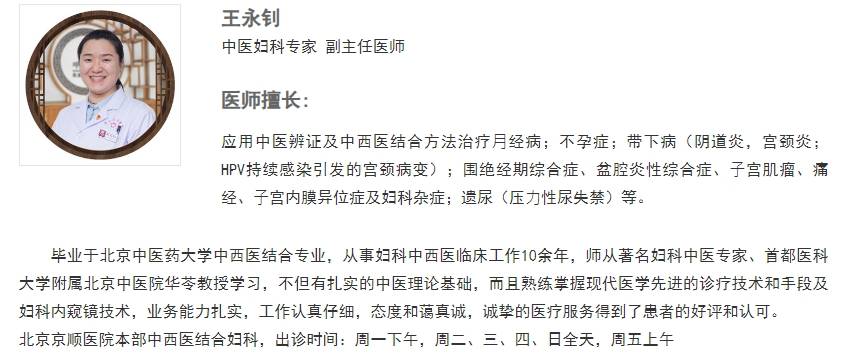 王永钊
中医妇科专家 副主任医师

医师擅长：

应用中医辨证及中西医结合方法治疗月经病；不孕症；带下病（阴道炎，宫颈炎；HPV持续感染引发的宫颈病变）；围绝经期综合症、盆腔炎性综合症、子宫肌瘤、痛经、子宫内膜异位症及妇科杂症；遗尿（压力性尿失禁）等。

毕业于北京中医药大学中西医结合专业，从事妇科中西医临床工作10余年，师从著名妇科中医专家、首都医科大学附属北京中医院华苓教授学习，不但有扎实的中医理论基础，而且熟练掌握现代医学先进的诊疗技术和手段及妇科内窥镜技术，业务能力扎实，工作认真仔细，态度和蔼真诚，诚挚的医疗服务得到了患者的好评和认可。
北京京顺医院本部中西医结合妇科，出诊时间：周一下午，周二、三、四、日全天，周五上午